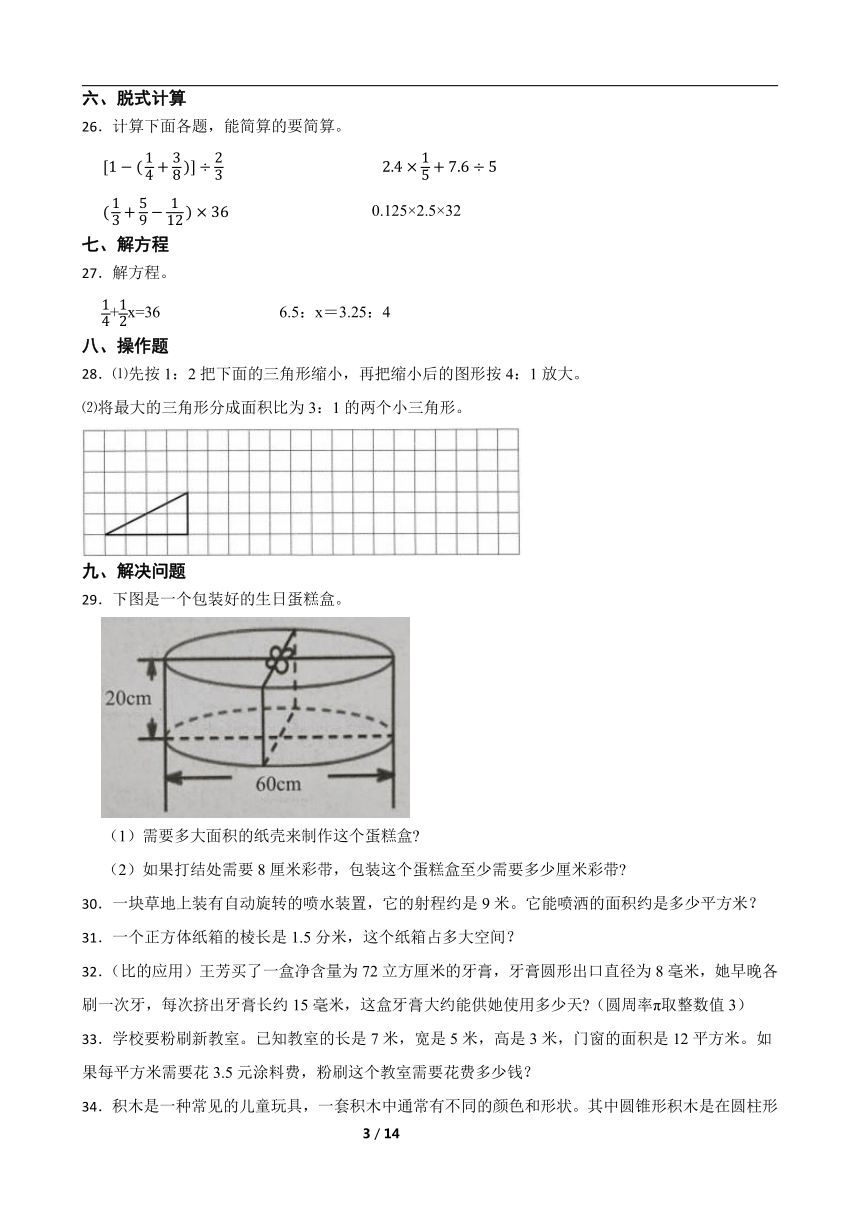 六、脱式计算

26．计算下面各题，能简算的要简算。

$[1-(\frac{1}{4}+\frac{3}{8})]\div\frac{2}{3}$　　$2.4\times\frac{1}{5}+7.6\div5$

$(\frac{1}{3}+\frac{5}{9}-\frac{1}{12})\times36$　　0.125×2.5×32

七、解方程

27．解方程。

$\frac{1}{4}+\frac{1}{2}x=36$　　6.5：x＝3.25：4

八、操作题

28．⑴先按 1：2 把下面的三角形缩小，再把缩小后的图形按 4：1 放大。

⑵将最大的三角形分成面积比为 3：1 的两个小三角形。

九、解决问题

29．下图是一个包装好的生日蛋糕盒。

20cm

60cm

（1）需要多大面积的纸壳来制作这个蛋糕盒?

（2）如果打结处需要 8 厘米彩带，包装这个蛋糕盒至少需要多少厘米彩带?

30．一块草地上装有自动旋转的喷水装置，它的射程约是 9 米。它能喷洒的面积约是多少平方米？

31．一个正方体纸箱的棱长是 1.5 分米，这个纸箱占多大空间？

32．（比的应用）王芳买了一盒净含量为 72 立方厘米的牙膏，牙膏圆形出口直径为 8 毫米，她早晚各刷一次牙，每次挤出牙膏长约 15 毫米，这盒牙膏大约能供她使用多少天?（圆周率π取整数值 3）

33．学校要粉刷新教室。已知教室的长是 7 米，宽是 5 米，高是 3 米，门窗的面积是 12 平方米。如果每平方米需要花 3.5 元涂料费，粉刷这个教室需要花费多少钱?

34．积木是一种常见的儿童玩具，一套积木中通常有不同的颜色和形状。其中圆锥形积木是在圆柱形

3 / 14